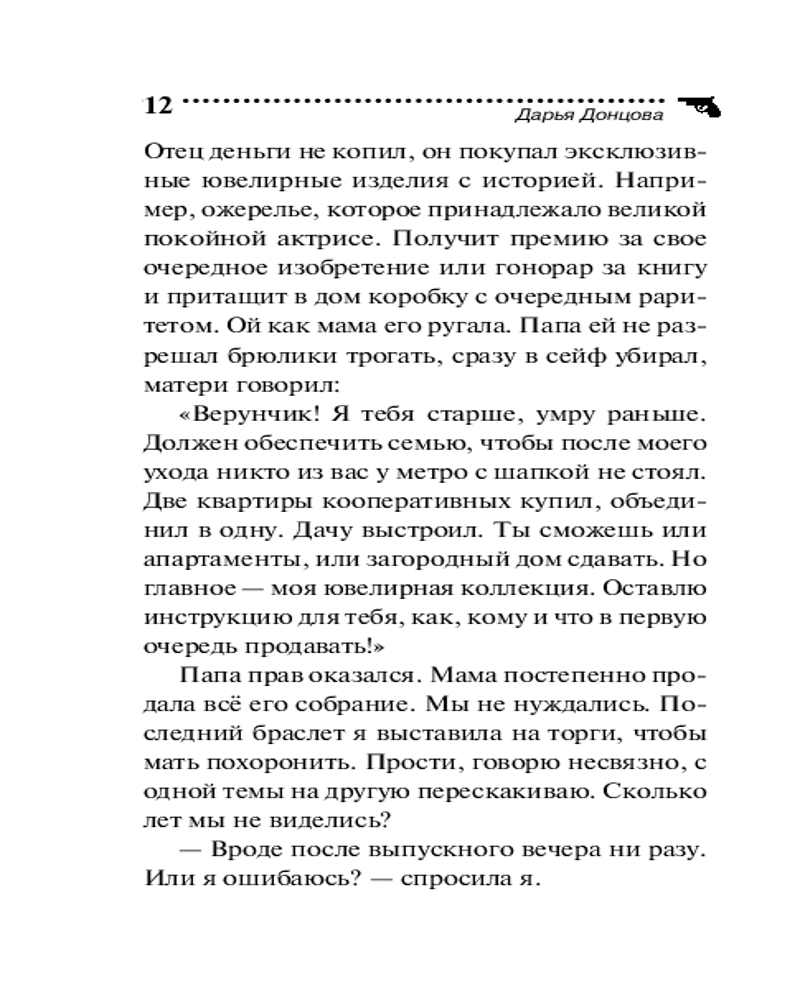 12 Дарья Донцова

Отец деньги не копил, он покупал эксклюзивные ювелирные изделия с историей. Например, ожерелье, которое принадлежало великой покойной актрисе. Получит премию за свое очередное изобретение или гонорар за книгу и притащит в дом коробку с очередным раритетом. Ой как мама его ругала. Папа ей не разрешал брюлики трогать, сразу в сейф убирал, матери говорил:

«Верунчик! Я тебя старше, умру раньше. Должен обеспечить семью, чтобы после моего ухода никто из вас у метро с шапкой не стоял. Две квартиры кооперативных купил, объединил в одну. Дачу выстроил. Ты сможешь или апартаменты, или загородный дом сдавать. Но главное — моя ювелирная коллекция. Оставлю инструкцию для тебя, как, кому и что в первую очередь продавать!»

Папа прав оказался. Мама постепенно продала всё его собрание. Мы не нуждались. Последний браслет я выставила на торги, чтобы мать похоронить. Прости, говорю несвязно, с одной темы на другую перескакиваю. Сколько лет мы не виделись?

— Вроде после выпускного вечера ни разу. Или я ошибаюсь? — спросила я.